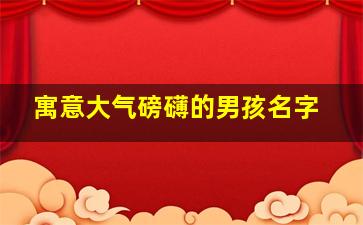 寓意大气磅礴的男孩名字